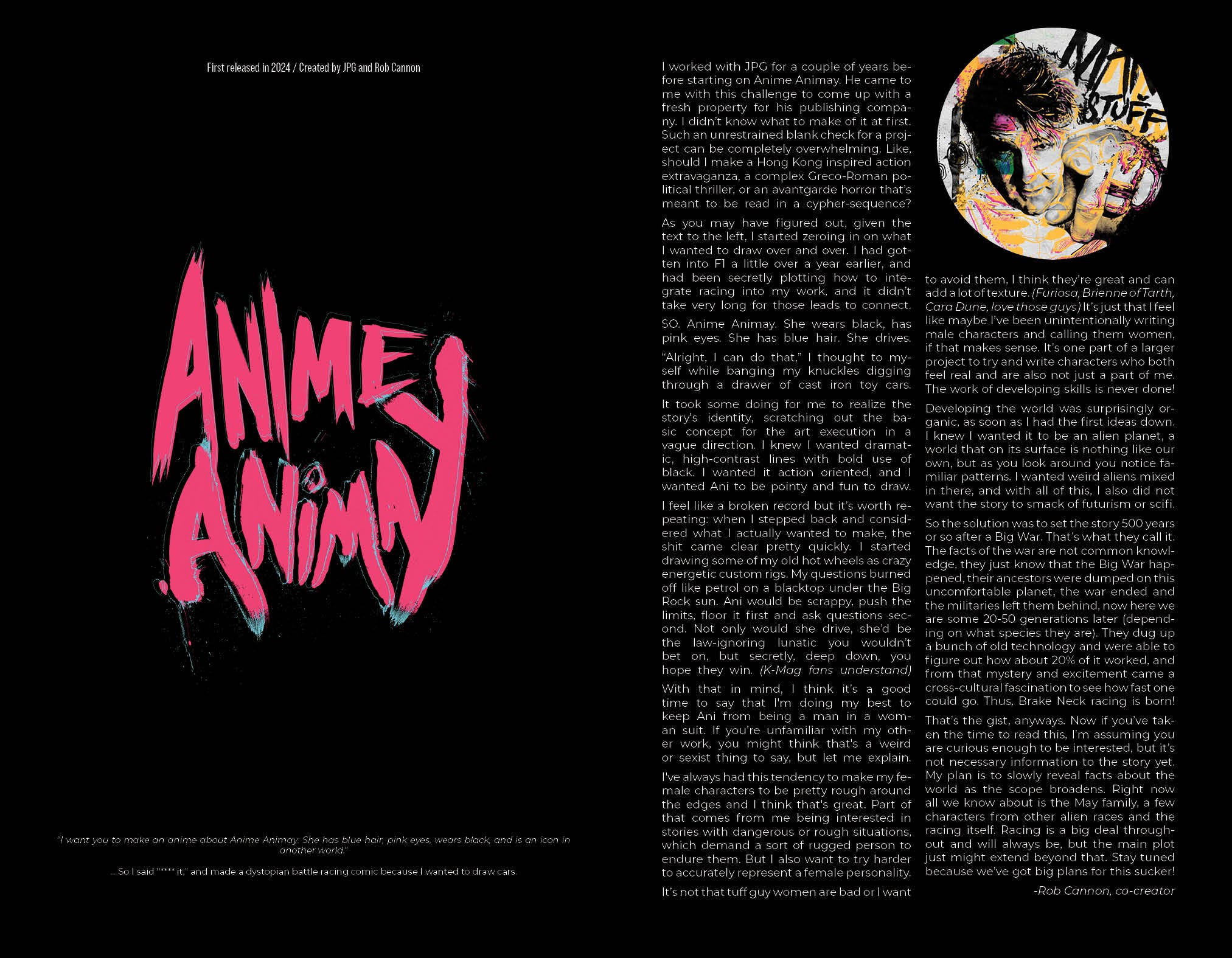 First released in 2024 / Created by JPG and Rob Cannon

ANIME ANIMAY

"I want you to make an anime about Anime Animay. She has blue hair, pink eyes, wears black, and is an icon in another world."

... So I said "**** it," and made a dystopian battle racing comic because I wanted to draw cars.

I worked with JPG for a couple of years before starting on Anime Animay. He came to me with this challenge to come up with a fresh property for his publishing company. I didn't know what to make of it at first. Such an unrestrained blank check for a project can be completely overwhelming. Like, should I make a Hong Kong inspired action extravaganza, a complex Greco-Roman political thriller, or an avantgarde horror that's meant to be read in a cypher-sequence?

As you may have figured out, given the text to the left, I started zeroing in on what I wanted to draw over and over. I had gotten into F1 a little over a year earlier, and had been secretly plotting how to integrate racing into my work, and it didn't take very long for those leads to connect.

SO. Anime Animay. She wears black, has pink eyes. She has blue hair. She drives.

"Alright, I can do that," I thought to myself while banging my knuckles digging through a drawer of cast iron toy cars.

It took some doing for me to realize the story's identity, scratching out the basic concept for the art execution in a vague direction. I knew I wanted dramatic, high-contrast lines with bold use of black. I wanted it action oriented, and I wanted Ani to be pointy and fun to draw.

I feel like a broken record but it's worth repeating: when I stepped back and considered what I actually wanted to make, the shit came clear pretty quickly. I started drawing some of my old hot wheels as crazy energetic custom rigs. My questions burned off like petrol on a blacktop under the Big Rock sun. Ani would be scrappy, push the limits, floor it first and ask questions second. Not only would she drive, she'd be the law-ignoring lunatic you wouldn't bet on, but secretly, deep down, you hope they win. (K-Mag fans understand)

With that in mind, I think it's a good time to say that I'm doing my best to keep Ani from being a man in a woman suit. If you're unfamiliar with my other work, you might think that's a weird or sexist thing to say, but let me explain.

I've always had this tendency to make my female characters to be pretty rough around the edges and I think that's great. Part of that comes from me being interested in stories with dangerous or rough situations, which demand a sort of rugged person to endure them. But I also want to try harder to accurately represent a female personality.

It's not that tuff guy women are bad or I want to avoid them, I think they're great and can add a lot of texture. (Furiosa, Brienne of Tarth, Cara Dune, love those guys) It's just that I feel like maybe I've been unintentionally writing male characters and calling them women, if that makes sense. It's one part of a larger project to try and write characters who both feel real and are also not just a part of me. The work of developing skills is never done!

Developing the world was surprisingly organic, as soon as I had the first ideas down. I knew I wanted it to be an alien planet, a world that on its surface is nothing like our own, but as you look around you notice familiar patterns. I wanted weird aliens mixed in there, and with all of this, I also did not want the story to smack of futurism or scifi.

So the solution was to set the story 500 years or so after a Big War. That's what they call it. The facts of the war are not common knowledge, they just know that the Big War happened, their ancestors were dumped on this uncomfortable planet, the war ended and the militaries left them behind, now here we are some 20-50 generations later (depending on what species they are). They dug up a bunch of old technology and were able to figure out how about 20% of it worked, and from that mystery and excitement came a cross-cultural fascination to see how fast one could go. Thus, Brake Neck racing is born!

That's the gist, anyways. Now if you've taken the time to read this, I'm assuming you are curious enough to be interested, but it's not necessary information to the story yet. My plan is to slowly reveal facts about the world as the scope broadens. Right now all we know about is the May family, a few characters from other alien races and the racing itself. Racing is a big deal throughout and will always be, but the main plot just might extend beyond that. Stay tuned because we've got big plans for this sucker!

-Rob Cannon, co-creator